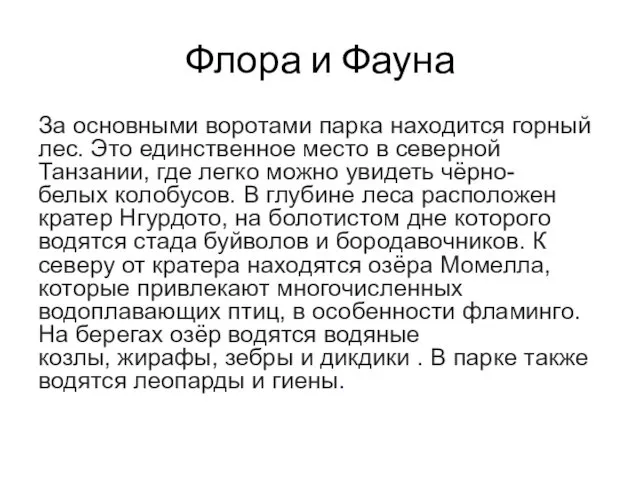 Флора и Фауна

За основными воротами парка находится горный лес. Это единственное место в северной Танзании, где легко можно увидеть чёрно-белых колобусов. В глубине леса расположен кратер Нгурдото, на болотистом дне которого водятся стада буйволов и бородавочников. К северу от кратера находятся озёра Момелла, которые привлекают многочисленных водоплавающих птиц, в особенности фламинго. На берегах озёр водятся водяные козлы, жирафы, зебры и дикдики . В парке также водятся леопарды и гиены.